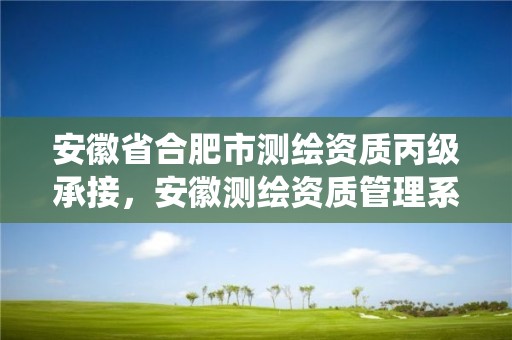 安徽省合肥市测绘资质丙级承接，安徽测绘资质管理系